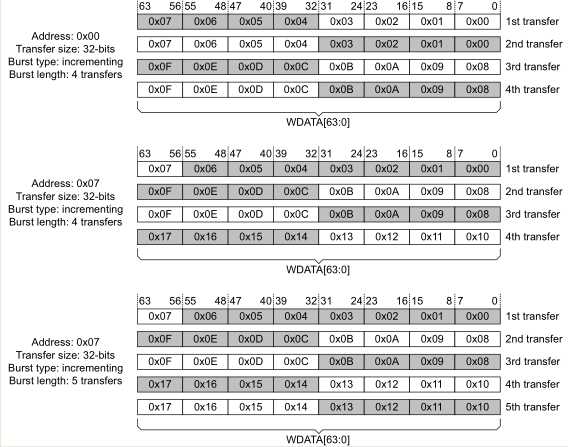 Address: 0x00
Transfer size: 32-bits
Burst type: incrementing
Burst length: 4 transfers

| 63 56 | 55 48 | 47 40 | 39 32 | 31 24 | 23 16 | 15 8 | 7 0 | |
|---|---|---|---|---|---|---|---|---|
| 0x07 | 0x06 | 0x05 | 0x04 | 0x03 | 0x02 | 0x01 | 0x00 | 1st transfer |
| 0x07 | 0x06 | 0x05 | 0x04 | 0x03 | 0x02 | 0x01 | 0x00 | 2nd transfer |
| 0x0F | 0x0E | 0x0D | 0x0C | 0x0B | 0x0A | 0x09 | 0x08 | 3rd transfer |
| 0x0F | 0x0E | 0x0D | 0x0C | 0x0B | 0x0A | 0x09 | 0x08 | 4th transfer |

WDATA[63:0]

Address: 0x07
Transfer size: 32-bits
Burst type: incrementing
Burst length: 4 transfers

| 63 56 | 55 48 | 47 40 | 39 32 | 31 24 | 23 16 | 15 8 | 7 0 | |
|---|---|---|---|---|---|---|---|---|
| 0x07 | 0x06 | 0x05 | 0x04 | 0x03 | 0x02 | 0x01 | 0x00 | 1st transfer |
| 0x0F | 0x0E | 0x0D | 0x0C | 0x0B | 0x0A | 0x09 | 0x08 | 2nd transfer |
| 0x0F | 0x0E | 0x0D | 0x0C | 0x0B | 0x0A | 0x09 | 0x08 | 3rd transfer |
| 0x17 | 0x16 | 0x15 | 0x14 | 0x13 | 0x12 | 0x11 | 0x10 | 4th transfer |

WDATA[63:0]

Address: 0x07
Transfer size: 32-bits
Burst type: incrementing
Burst length: 5 transfers

| 63 56 | 55 48 | 47 40 | 39 32 | 31 24 | 23 16 | 15 8 | 7 0 | |
|---|---|---|---|---|---|---|---|---|
| 0x07 | 0x06 | 0x05 | 0x04 | 0x03 | 0x02 | 0x01 | 0x00 | 1st transfer |
| 0x0F | 0x0E | 0x0D | 0x0C | 0x0B | 0x0A | 0x09 | 0x08 | 2nd transfer |
| 0x0F | 0x0E | 0x0D | 0x0C | 0x0B | 0x0A | 0x09 | 0x08 | 3rd transfer |
| 0x17 | 0x16 | 0x15 | 0x14 | 0x13 | 0x12 | 0x11 | 0x10 | 4th transfer |
| 0x17 | 0x16 | 0x15 | 0x14 | 0x13 | 0x12 | 0x11 | 0x10 | 5th transfer |

WDATA[63:0]